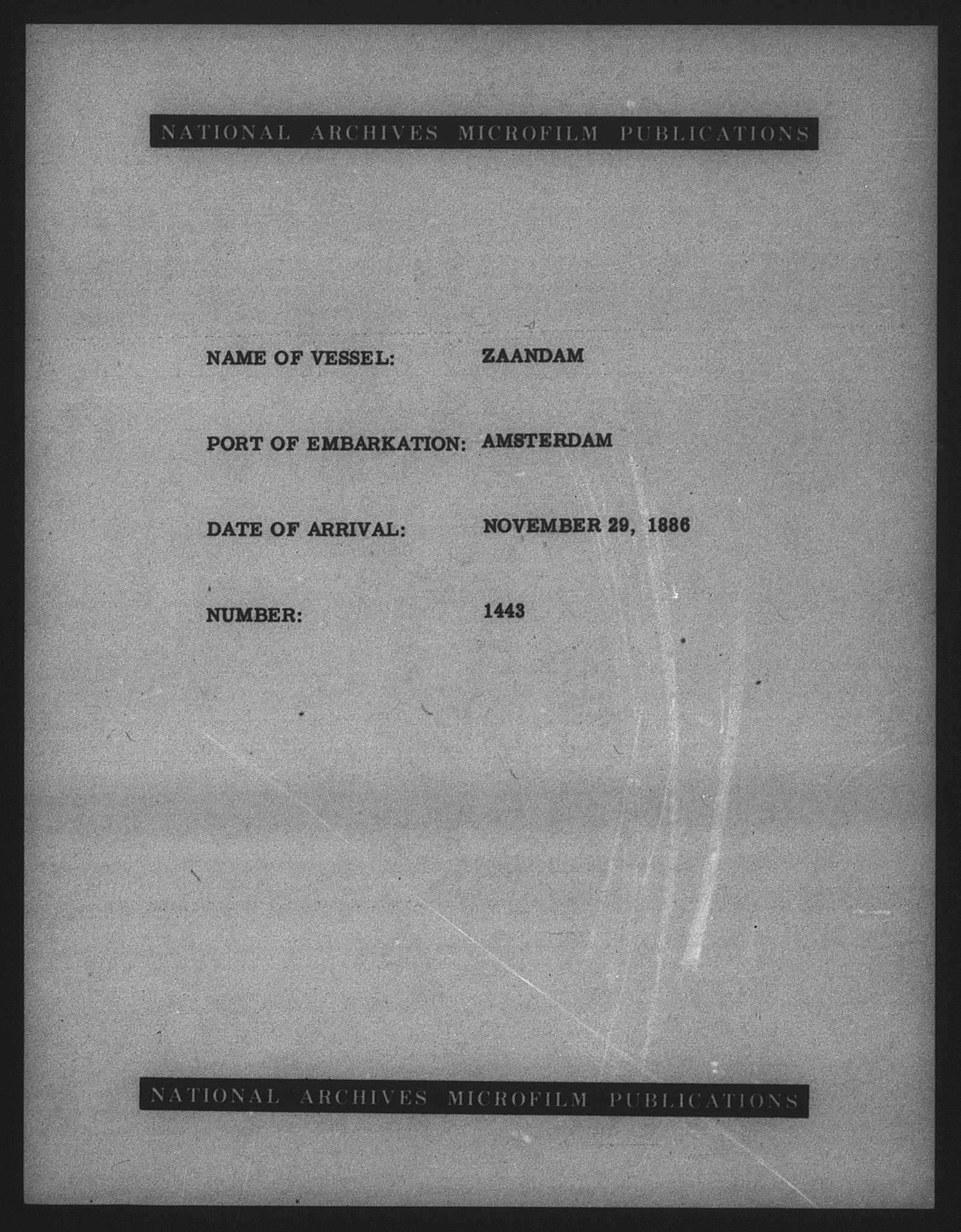 NATIONAL ARCHIVES MICROFILM PUBLICATIONS

NAME OF VESSEL: ZAANDAM

PORT OF EMBARKATION: AMSTERDAM

DATE OF ARRIVAL: NOVEMBER 29, 1886

NUMBER: 1443

NATIONAL ARCHIVES MICROFILM PUBLICATIONS